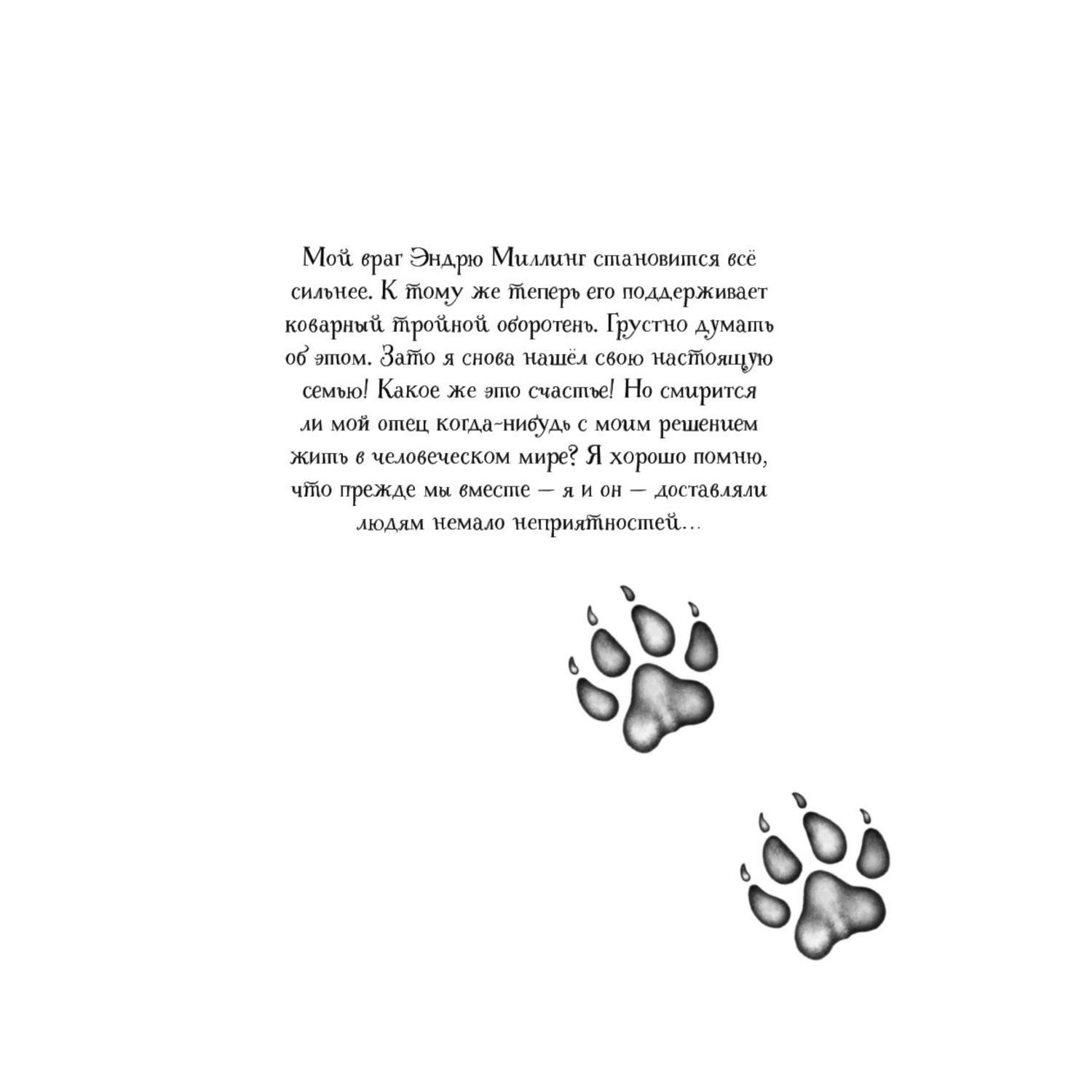 Мой враг Эндрю Миллинг становится всё сильнее. К тому же теперь его поддерживает коварный тройной оборотень. Грустно думать об этом. Зато я снова нашёл свою настоящую семью! Какое же это счастье! Но смирится ли мой отец когда-нибудь с моим решением жить в человеческом мире? Я хорошо помню, что прежде мы вместе — я и он — доставляли людям немало неприятностей…